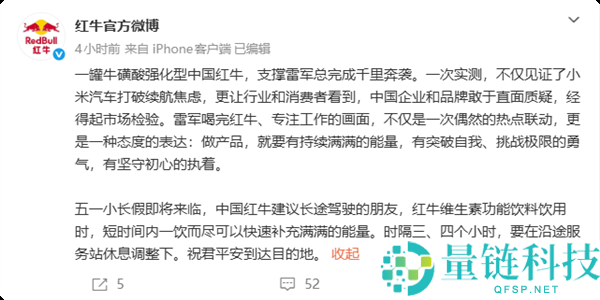 RedBull
红牛

红牛官方微博

4小时前 来自 iPhone客户端 已编辑

一罐牛磺酸强化型中国红牛，支撑雷军总完成千里奔袭。一次实测，不仅见证了小米汽车打破续航焦虑，更让行业和消费者看到，中国企业和品牌敢于直面质疑，经得起市场检验。雷军喝完红牛、专注工作的画面，不仅是一次偶然的热点联动，更是一种态度的表达：做产品，就要有持续满满的能量，有突破自我、挑战极限的勇气，有坚守初心的执着。

五一小长假即将来临，中国红牛建议长途驾驶的朋友，红牛维生素功能饮料饮用时，短时间内一饮而尽可以快速补充满满的能量。时隔三、四个小时，要在沿途服务站休息调整下。祝君平安到达目的地。 收起

5

52

量链科技
QFSP.NET